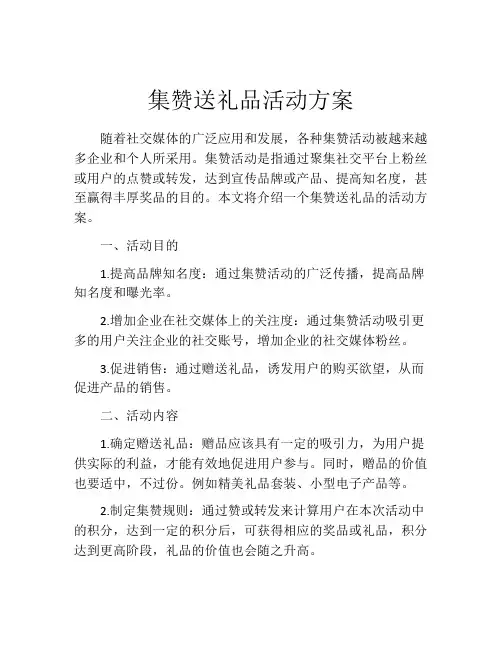 集赞送礼品活动方案

随着社交媒体的广泛应用和发展，各种集赞活动被越来越多企业和个人所采用。集赞活动是指通过聚集社交平台上粉丝或用户的点赞或转发，达到宣传品牌或产品、提高知名度，甚至赢得丰厚奖品的目的。本文将介绍一个集赞送礼品的活动方案。

一、活动目的

1.提高品牌知名度：通过集赞活动的广泛传播，提高品牌知名度和曝光率。

2.增加企业在社交媒体上的关注度：通过集赞活动吸引更多的用户关注企业的社交账号，增加企业的社交媒体粉丝。

3.促进销售：通过赠送礼品，诱发用户的购买欲望，从而促进产品的销售。

二、活动内容

1.确定赠送礼品：赠品应该具有一定的吸引力，为用户提供实际的利益，才能有效地促进用户参与。同时，赠品的价值也要适中，不过份。例如精美礼品套装、小型电子产品等。

2.制定集赞规则：通过赞或转发来计算用户在本次活动中的积分，达到一定的积分后，可获得相应的奖品或礼品，积分达到更高阶段，礼品的价值也会随之升高。